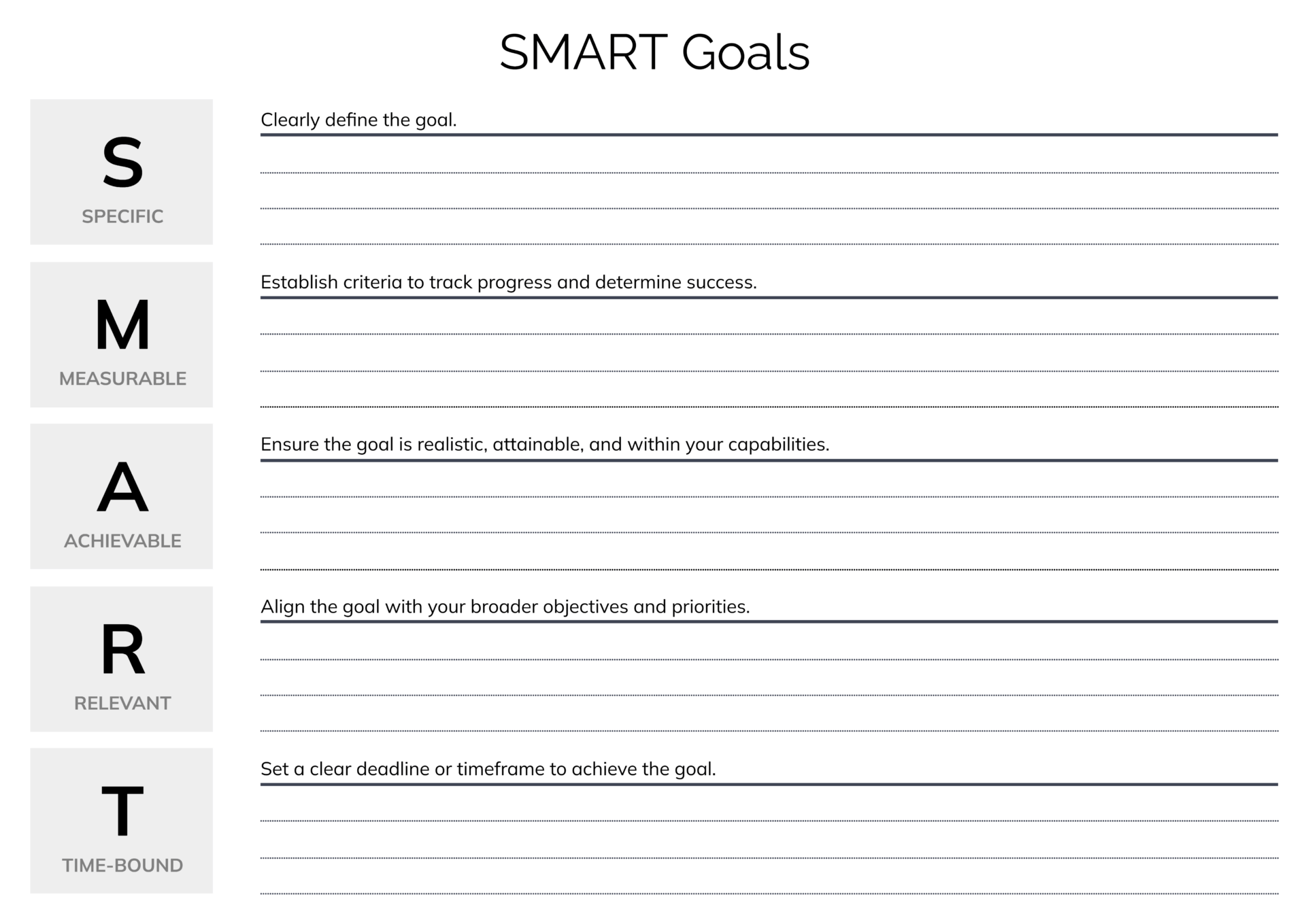 SMART Goals

S
SPECIFIC

Clearly define the goal.

M
MEASURABLE

Establish criteria to track progress and determine success.

A
ACHIEVABLE

Ensure the goal is realistic, attainable, and within your capabilities.

R
RELEVANT

Align the goal with your broader objectives and priorities.

T
TIME-BOUND

Set a clear deadline or timeframe to achieve the goal.